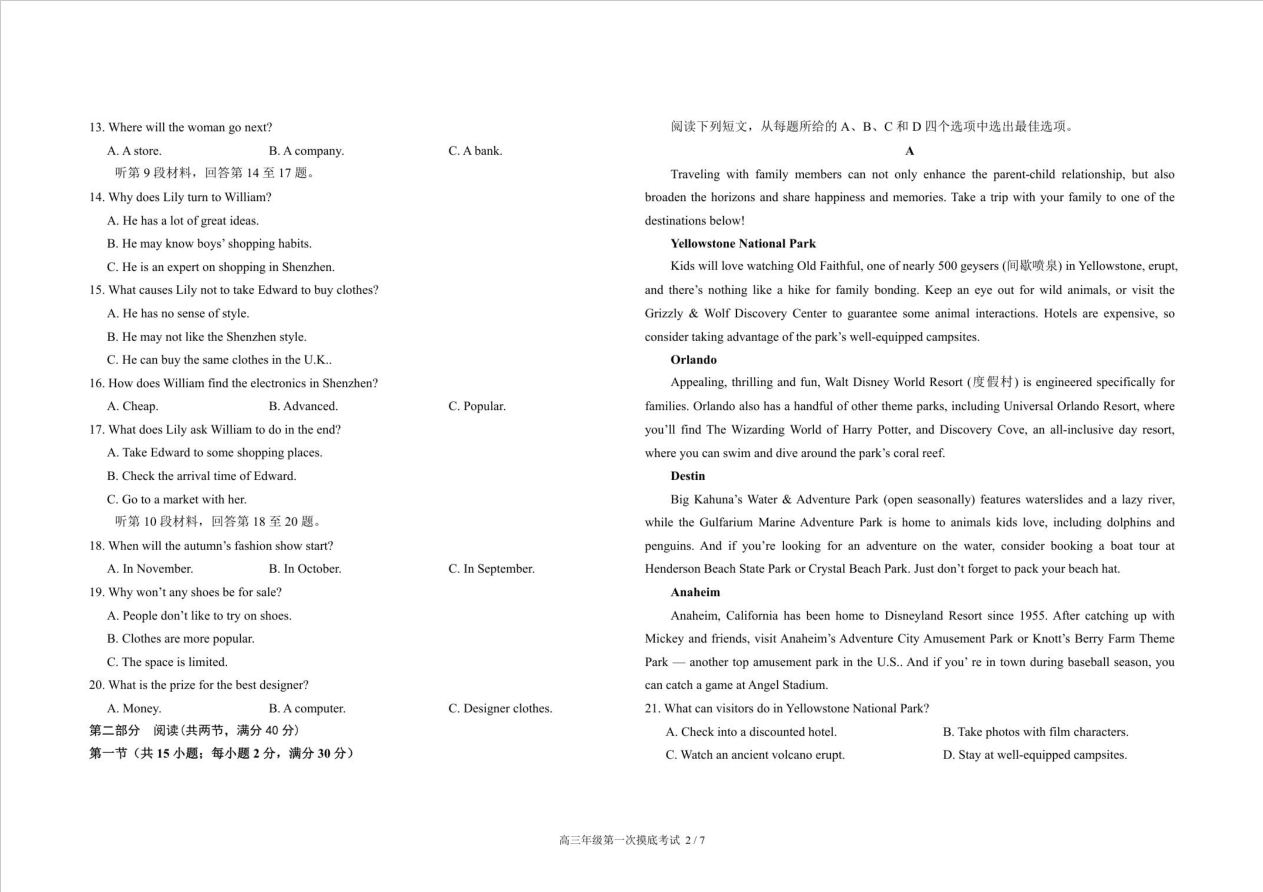 13. Where will the woman go next?

A. A store.
B. A company.
C. A bank.

听第 9 段材料，回答第 14 至 17 题。

14. Why does Lily turn to William?

A. He has a lot of great ideas.
B. He may know boys' shopping habits.
C. He is an expert on shopping in Shenzhen.

15. What causes Lily not to take Edward to buy clothes?

A. He has no sense of style.
B. He may not like the Shenzhen style.
C. He can buy the same clothes in the U.K..

16. How does William find the electronics in Shenzhen?

A. Cheap.
B. Advanced.
C. Popular.

17. What does Lily ask William to do in the end?

A. Take Edward to some shopping places.
B. Check the arrival time of Edward.
C. Go to a market with her.

听第 10 段材料，回答第 18 至 20 题。

18. When will the autumn's fashion show start?

A. In November.
B. In October.
C. In September.

19. Why won't any shoes be for sale?

A. People don't like to try on shoes.
B. Clothes are more popular.
C. The space is limited.

20. What is the prize for the best designer?

A. Money.
B. A computer.
C. Designer clothes.

第二部分 阅读（共两节，满分 40 分）

第一节（共 15 小题；每小题 2 分，满分 30 分）

阅读下列短文，从每题所给的 A、B、C 和 D 四个选项中选出最佳选项。

A

Traveling with family members can not only enhance the parent-child relationship, but also broaden the horizons and share happiness and memories. Take a trip with your family to one of the destinations below!

Yellowstone National Park

Kids will love watching Old Faithful, one of nearly 500 geysers (间歇喷泉) in Yellowstone, erupt, and there's nothing like a hike for family bonding. Keep an eye out for wild animals, or visit the Grizzly & Wolf Discovery Center to guarantee some animal interactions. Hotels are expensive, so consider taking advantage of the park's well-equipped campsites.

Orlando

Appealing, thrilling and fun, Walt Disney World Resort (度假村) is engineered specifically for families. Orlando also has a handful of other theme parks, including Universal Orlando Resort, where you'll find The Wizarding World of Harry Potter, and Discovery Cove, an all-inclusive day resort, where you can swim and dive around the park's coral reef.

Destin

Big Kahuna's Water & Adventure Park (open seasonally) features waterslides and a lazy river, while the Gulfarium Marine Adventure Park is home to animals kids love, including dolphins and penguins. And if you're looking for an adventure on the water, consider booking a boat tour at Henderson Beach State Park or Crystal Beach Park. Just don't forget to pack your beach hat.

Anaheim

Anaheim, California has been home to Disneyland Resort since 1955. After catching up with Mickey and friends, visit Anaheim's Adventure City Amusement Park or Knott's Berry Farm Theme Park — another top amusement park in the U.S.. And if you' re in town during baseball season, you can catch a game at Angel Stadium.

21. What can visitors do in Yellowstone National Park?

A. Check into a discounted hotel.
B. Take photos with film characters.
C. Watch an ancient volcano erupt.
D. Stay at well-equipped campsites.

高三年级第一次摸底考试 2 / 7